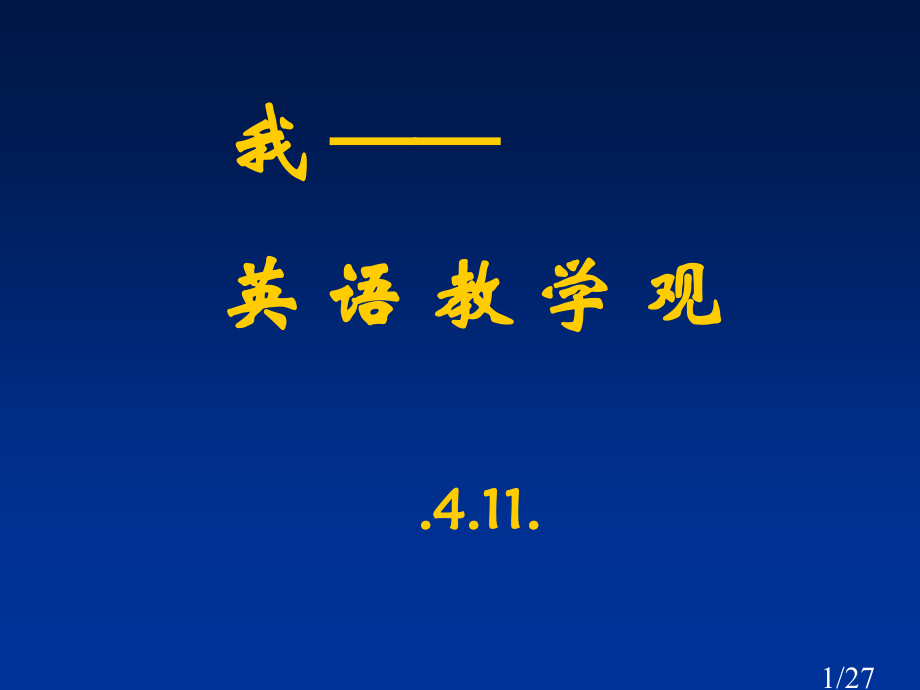 我——

英 语 教 学 观

.4.11.

1/27